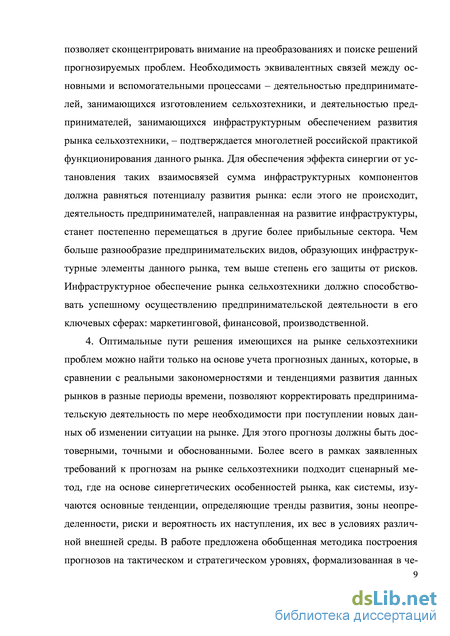 позволяет сконцентрировать внимание на преобразованиях и поиске решений прогнозируемых проблем. Необходимость эквивалентных связей между основными и вспомогательными процессами – деятельностью предпринимателей, занимающихся изготовлением сельхозтехники, и деятельностью предпринимателей, занимающихся инфраструктурным обеспечением развития рынка сельхозтехники, – подтверждается многолетней российской практикой функционирования данного рынка. Для обеспечения эффекта синергии от установления таких взаимосвязей сумма инфраструктурных компонентов должна равняться потенциалу развития рынка: если этого не происходит, деятельность предпринимателей, направленная на развитие инфраструктуры, станет постепенно перемещаться в другие более прибыльные сектора. Чем больше разнообразие предпринимательских видов, образующих инфраструктурные элементы данного рынка, тем выше степень его защиты от рисков. Инфраструктурное обеспечение рынка сельхозтехники должно способствовать успешному осуществлению предпринимательской деятельности в его ключевых сферах: маркетинговой, финансовой, производственной.

4. Оптимальные пути решения имеющихся на рынке сельхозтехники проблем можно найти только на основе учета прогнозных данных, которые, в сравнении с реальными закономерностями и тенденциями развития данных рынков в разные периоды времени, позволяют корректировать предпринимательскую деятельность по мере необходимости при поступлении новых данных об изменении ситуации на рынке. Для этого прогнозы должны быть достоверными, точными и обоснованными. Более всего в рамках заявленных требований к прогнозам на рынке сельхозтехники подходит сценарный метод, где на основе синергетических особенностей рынка, как системы, изучаются основные тенденции, определяющие тренды развития, зоны неопределенности, риски и вероятность их наступления, их вес в условиях различной внешней среды. В работе предложена обобщенная методика построения прогнозов на тактическом и стратегическом уровнях, формализованная в че-

9

dsLib.net
библиотека диссертаций